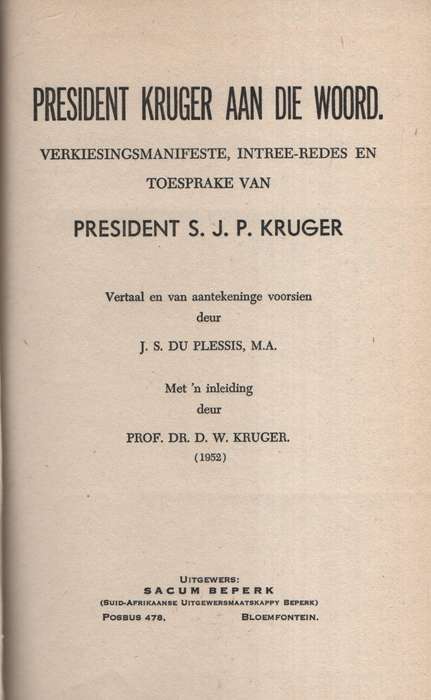 PRESIDENT KRUGER AAN DIE WOORD.

VERKIESINGSMANIFESTE, INTREE-REDES EN TOESPRAKE VAN

PRESIDENT S. J. P. KRUGER

Vertaal en van aantekeninge voorsien deur

J. S. DU PLESSIS, M.A.

Met 'n inleiding deur

PROF. DR. D. W. KRUGER.
(1952)

UITGEWERS:
SACUM BEPERK
(SUID-AFRIKAANSE UITGEWERSMAATSKAPPY BEPERK)
POSBUS 478, BLOEMFONTEIN.